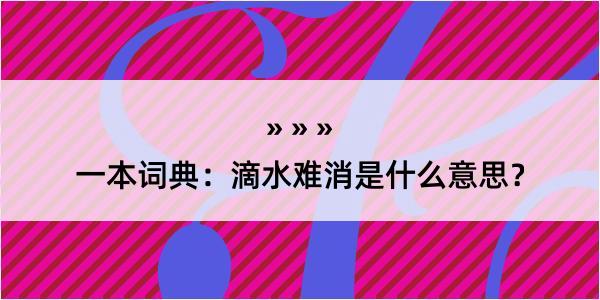 » » »

一本词典：滴水难消是什么意思？